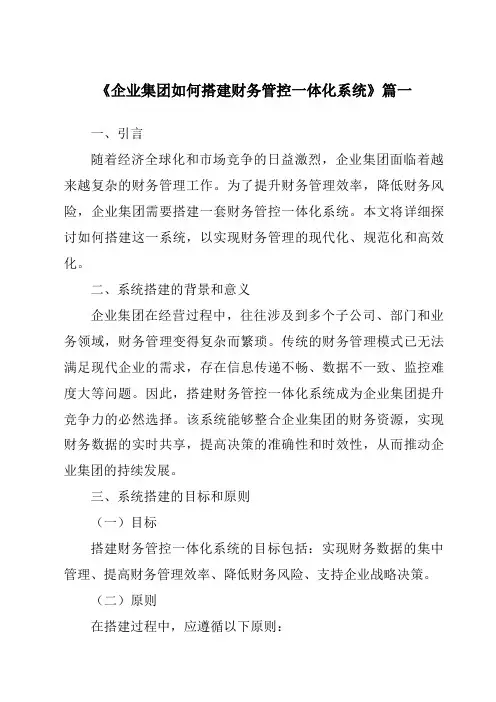 《企业集团如何搭建财务管控一体化系统》篇一

一、引言

随着经济全球化和市场竞争的日益激烈，企业集团面临着越来越复杂的财务管理工作。为了提升财务管理效率，降低财务风险，企业集团需要搭建一套财务管控一体化系统。本文将详细探讨如何搭建这一系统，以实现财务管理的现代化、规范化和高效化。

二、系统搭建的背景和意义

企业集团在经营过程中，往往涉及到多个子公司、部门和业务领域，财务管理变得复杂而繁琐。传统的财务管理模式已无法满足现代企业的需求，存在信息传递不畅、数据不一致、监控难度大等问题。因此，搭建财务管控一体化系统成为企业集团提升竞争力的必然选择。该系统能够整合企业集团的财务资源，实现财务数据的实时共享，提高决策的准确性和时效性，从而推动企业集团的持续发展。

三、系统搭建的目标和原则

（一）目标

搭建财务管控一体化系统的目标包括：实现财务数据的集中管理、提高财务管理效率、降低财务风险、支持企业战略决策。

（二）原则

在搭建过程中，应遵循以下原则：